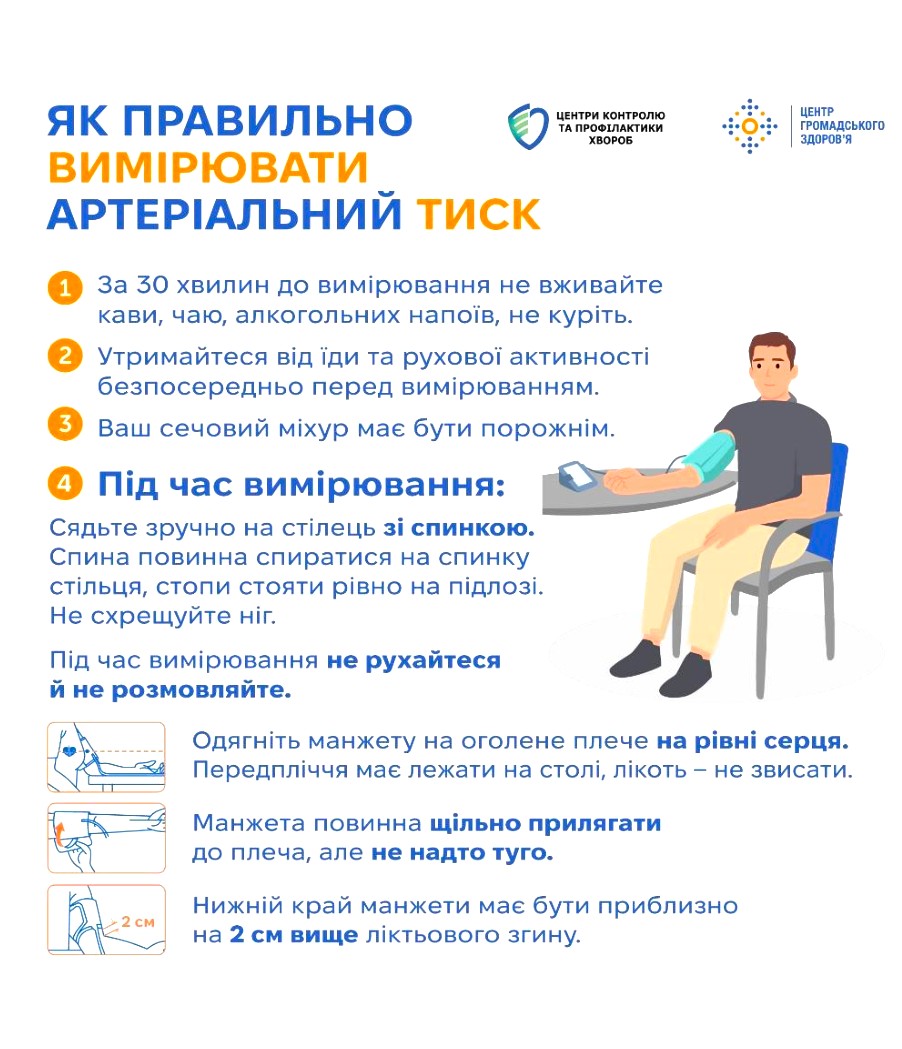 ЯК ПРАВИЛЬНО ВИМІРЮВАТИ АРТЕРІАЛЬНИЙ ТИСК

ЦЕНТРИ КОНТРОЛЮ ТА ПРОФІЛАКТИКИ ХВОРОБ

ЦЕНТР ГРОМАДСЬКОГО ЗДОРОВ'Я

1 За 30 хвилин до вимірювання не вживайте кави, чаю, алкогольних напоїв, не куріть.

2 Утримайтеся від їди та рухової активності безпосередньо перед вимірюванням.

3 Ваш сечовий міхур має бути порожнім.

4 Під час вимірювання:

Сядьте зручно на стілець зі спинкою. Спина повинна спиратися на спинку стільця, стопи стояти рівно на підлозі. Не схрещуйте ніг.

Під час вимірювання не рухайтеся й не розмовляйте.

Одягніть манжету на оголене плече на рівні серця. Передпліччя має лежати на столі, лікоть – не звисати.

Манжета повинна щільно прилягати до плеча, але не надто туго.

2 см

Нижній край манжети має бути приблизно на 2 см вище ліктьового згину.